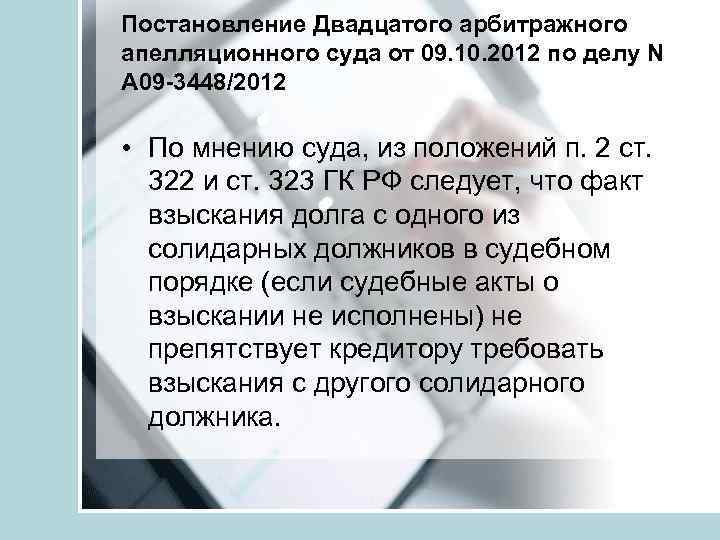 Постановление Двадцатого арбитражного апелляционного суда от 09.10.2012 по делу N А09-3448/2012

• По мнению суда, из положений п. 2 ст. 322 и ст. 323 ГК РФ следует, что факт взыскания долга с одного из солидарных должников в судебном порядке (если судебные акты о взыскании не исполнены) не препятствует кредитору требовать взыскания с другого солидарного должника.